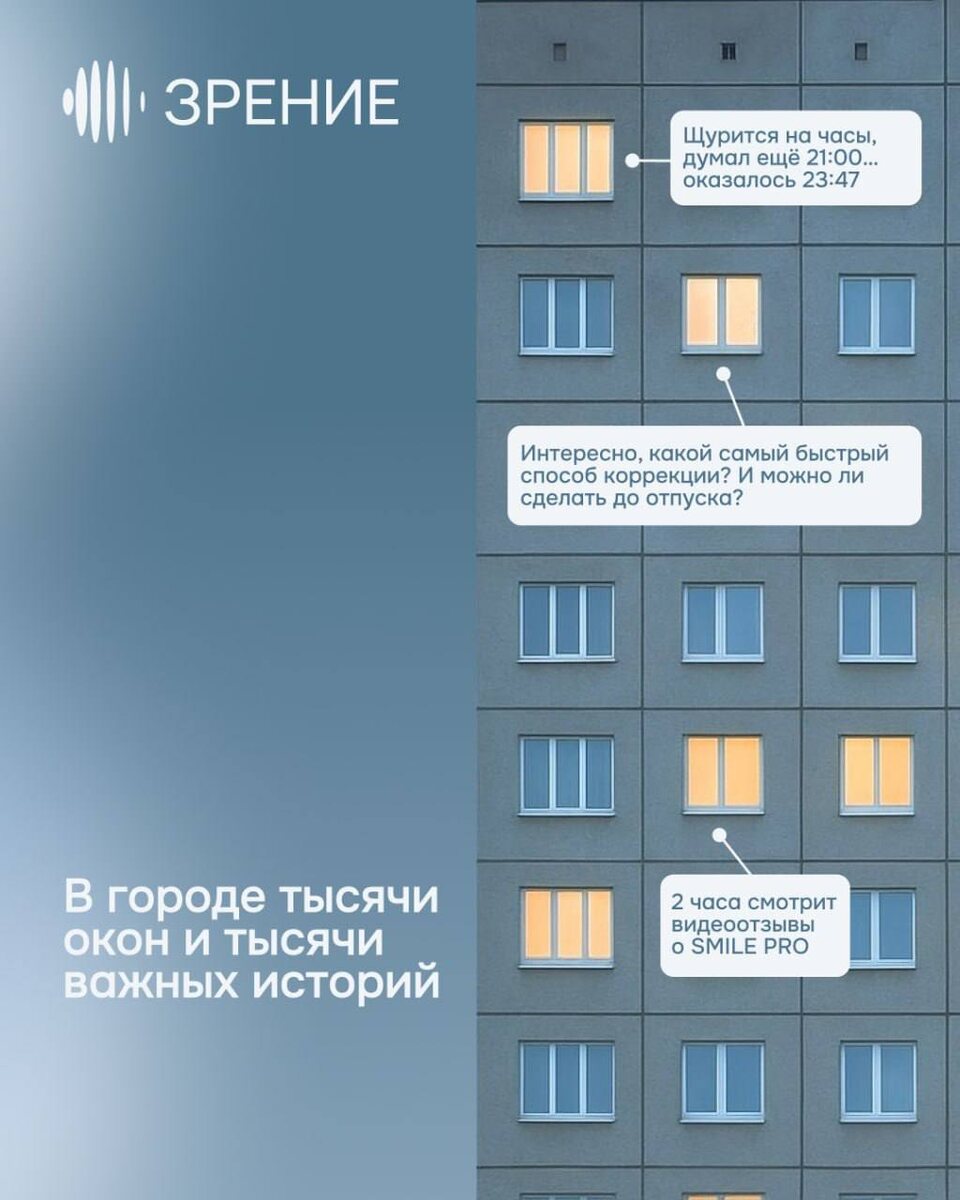 ЗРЕНИЕ

Щурится на часы, думал ещё 21:00... оказалось 23:47

Интересно, какой самый быстрый способ коррекции? И можно ли сделать до отпуска?

2 часа смотрит видеоотзывы о SMILE PRO

В городе тысячи окон и тысячи важных историй